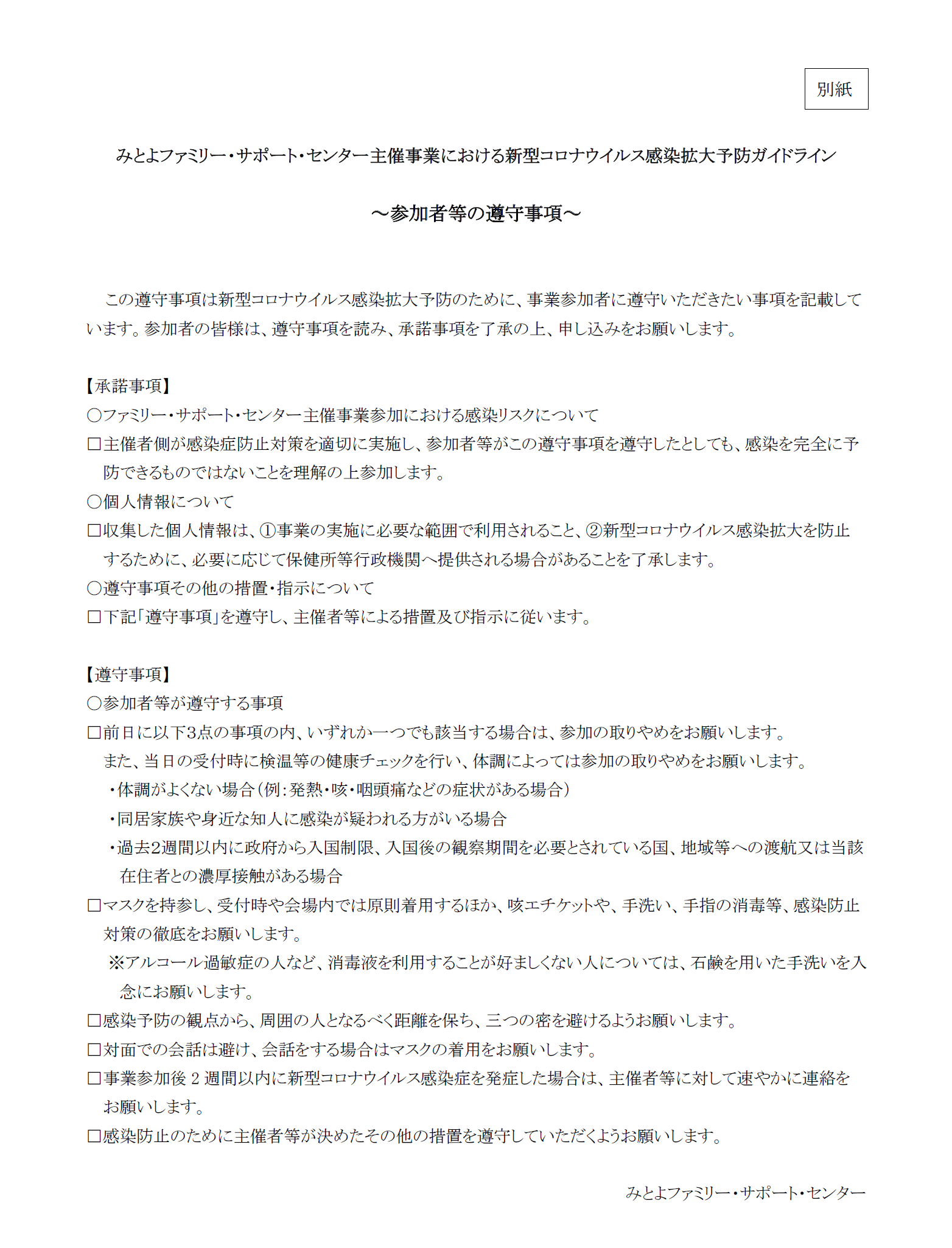 別紙

みとよファミリー・サポート・センター主催事業における新型コロナウイルス感染拡大予防ガイドライン

～参加者等の遵守事項～

この遵守事項は新型コロナウイルス感染拡大予防のために、事業参加者に遵守いただきたい事項を記載しています。参加者の皆様は、遵守事項を読み、承諾事項を了承の上、申し込みをお願いします。

【承諾事項】
○ファミリー・サポート・センター主催事業参加における感染リスクについて
□主催者側が感染症防止対策を適切に実施し、参加者等がこの遵守事項を遵守したとしても、感染を完全に予防できるものではないことを理解の上参加します。
○個人情報について
□収集した個人情報は、①事業の実施に必要な範囲で利用されること、②新型コロナウイルス感染拡大を防止するために、必要に応じて保健所等行政機関へ提供される場合があることを了承します。
○遵守事項その他の措置・指示について
□下記「遵守事項」を遵守し、主催者等による措置及び指示に従います。

【遵守事項】
○参加者等が遵守する事項
□前日に以下3点の事項の内、いずれか一つでも該当する場合は、参加の取りやめをお願いします。
また、当日の受付時に検温等の健康チェックを行い、体調によっては参加の取りやめをお願いします。
・体調がよくない場合（例：発熱・咳・咽頭痛などの症状がある場合）
・同居家族や身近な知人に感染が疑われる方がいる場合
・過去2週間以内に政府から入国制限、入国後の観察期間を必要とされている国、地域等への渡航又は当該在住者との濃厚接触がある場合
□マスクを持参し、受付時や会場内では原則着用するほか、咳エチケットや、手洗い、手指の消毒等、感染防止対策の徹底をお願いします。
※アルコール過敏症の人など、消毒液を利用することが好ましくない人については、石鹸を用いた手洗いを入念にお願いします。
□感染予防の観点から、周囲の人となるべく距離を保ち、三つの密を避けるようお願いします。
□対面での会話は避け、会話をする場合はマスクの着用をお願いします。
□事業参加後 2 週間以内に新型コロナウイルス感染症を発症した場合は、主催者等に対して速やかに連絡をお願いします。
□感染防止のために主催者等が決めたその他の措置を遵守していただくようお願いします。

みとよファミリー・サポート・センター